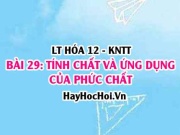 LT HÓA 12 - KNTT
BÀI 29: TÍNH CHẤT VÀ ỨNG DỤNG CỦA PHỨC CHẤT
HayHocHoi.Vn